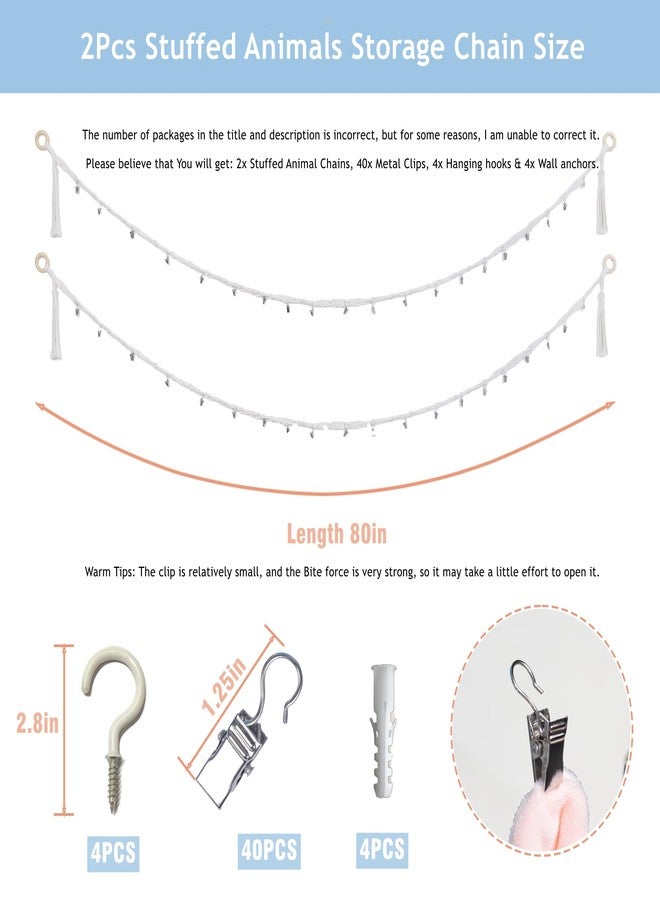 2Pcs Stuffed Animals Storage Chain Size

The number of packages in the title and description is incorrect, but for some reasons, I am unable to correct it.

Please believe that You will get: 2x Stuffed Animal Chains, 40x Metal Clips, 4x Hanging hooks & 4x Wall anchors.

Length 80in

Warm Tips: The clip is relatively small, and the Bite force is very strong, so it may take a little effort to open it.

2.8in

1.25in

4PCS

40PCS

4PCS